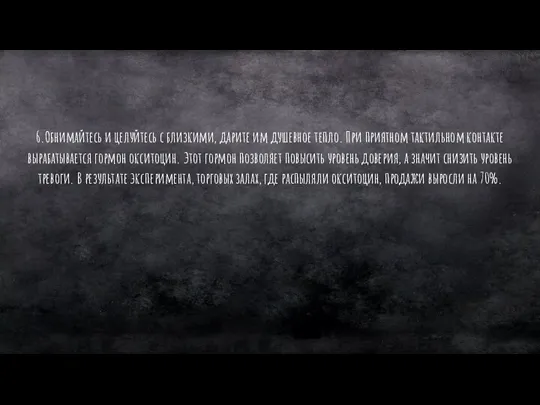 6. Обнимайтесь и целуйтесь с близкими, дарите им душевное тепло. При приятном тактильном контакте вырабатывается гормон окситоцин. Этот гормон позволяет повысить уровень доверия, а значит снизить уровень тревоги. В результате эксперимента, торговых залах, где распыляли окситоцин, продажи выросли на 70%.